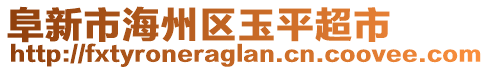 阜新市海州区玉平超市
http://fxtyroneraglan.cn.coovee.com